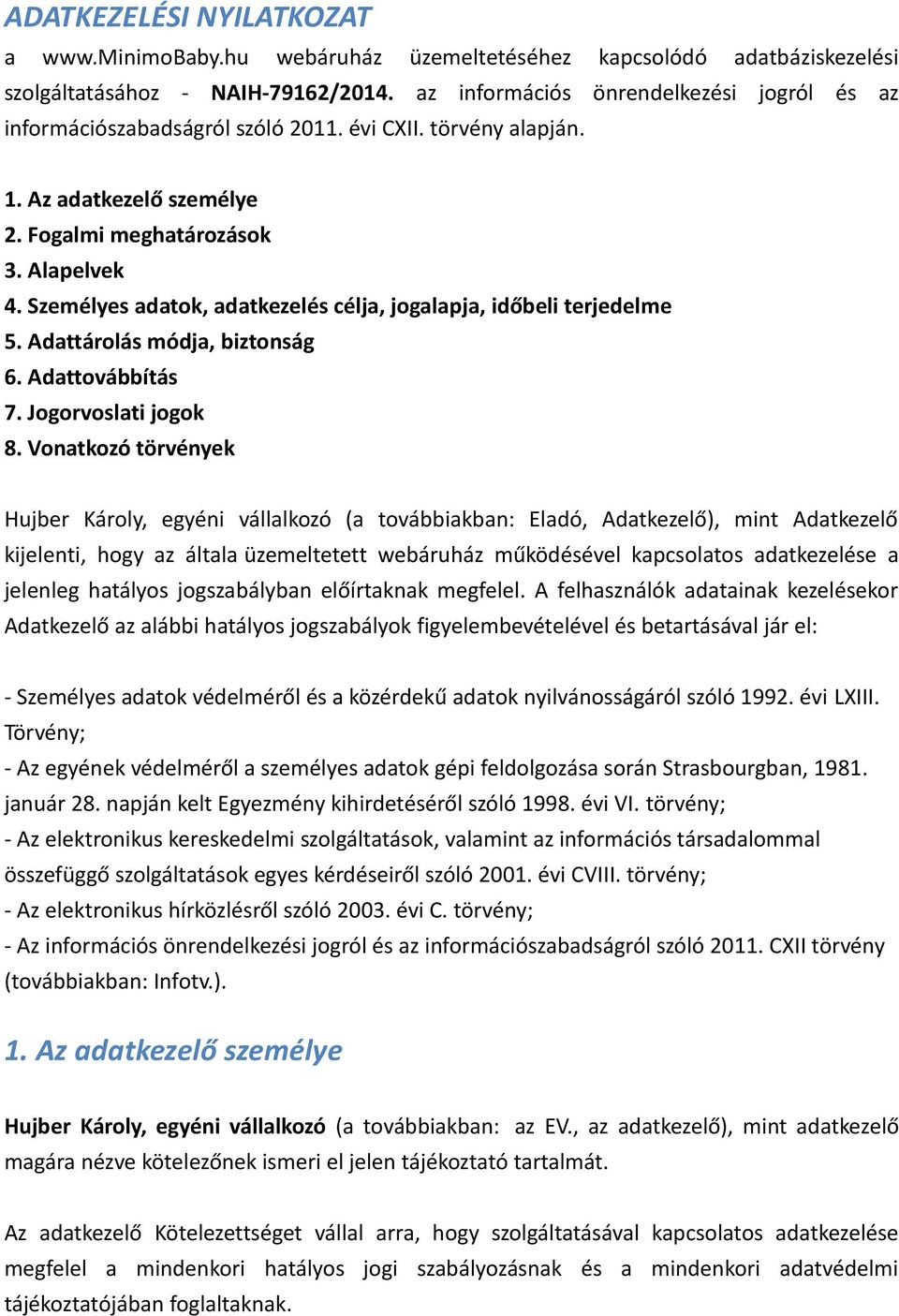 ADATKEZELÉSI NYILATKOZAT

a www.MinimoBaby.hu webáruház üzemeltetéséhez kapcsolódó adatbáziskezelési szolgáltatásához - NAIH-79162/2014. az információs önrendelkezési jogról és az információszabadságról szóló 2011. évi CXII. törvény alapján.

1. Az adatkezelő személye
2. Fogalmi meghatározások
3. Alapelvek
4. Személyes adatok, adatkezelés célja, jogalapja, időbeli terjedelme
5. Adattárolás módja, biztonság
6. Adattovábbítás
7. Jogorvoslati jogok
8. Vonatkozó törvények

Hujber Károly, egyéni vállalkozó (a továbbiakban: Eladó, Adatkezelő), mint Adatkezelő kijelenti, hogy az általa üzemeltetett webáruház működésével kapcsolatos adatkezelése a jelenleg hatályos jogszabályban előírtaknak megfelel. A felhasználók adatainak kezelésekor Adatkezelő az alábbi hatályos jogszabályok figyelembevételével és betartásával jár el:

- Személyes adatok védelméről és a közérdekű adatok nyilvánosságáról szóló 1992. évi LXIII. Törvény;
- Az egyének védelméről a személyes adatok gépi feldolgozása során Strasbourgban, 1981. január 28. napján kelt Egyezmény kihirdetéséről szóló 1998. évi VI. törvény;
- Az elektronikus kereskedelmi szolgáltatások, valamint az információs társadalommal összefüggő szolgáltatások egyes kérdéseiről szóló 2001. évi CVIII. törvény;
- Az elektronikus hírközlésről szóló 2003. évi C. törvény;
- Az információs önrendelkezési jogról és az információszabadságról szóló 2011. CXII törvény (továbbiakban: Infotv.).

1. Az adatkezelő személye

Hujber Károly, egyéni vállalkozó (a továbbiakban: az EV., az adatkezelő), mint adatkezelő magára nézve kötelezőnek ismeri el jelen tájékoztató tartalmát.

Az adatkezelő Kötelezettséget vállal arra, hogy szolgáltatásával kapcsolatos adatkezelése megfelel a mindenkori hatályos jogi szabályozásnak és a mindenkori adatvédelmi tájékoztatójában foglaltaknak.